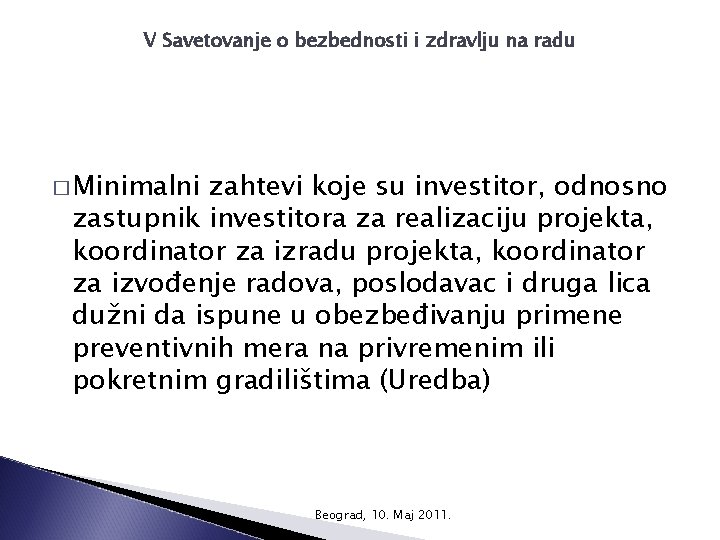 V Savetovanje o bezbednosti i zdravlju na radu

□ Minimalni zahtevi koje su investitor, odnosno zastupnik investitora za realizaciju projekta, koordinator za izradu projekta, koordinator za izvođenje radova, poslodavac i druga lica dužni da ispune u obezbeđivanju primene preventivnih mera na privremenim ili pokretnim gradilištima (Uredba)

Beograd, 10. Maj 2011.